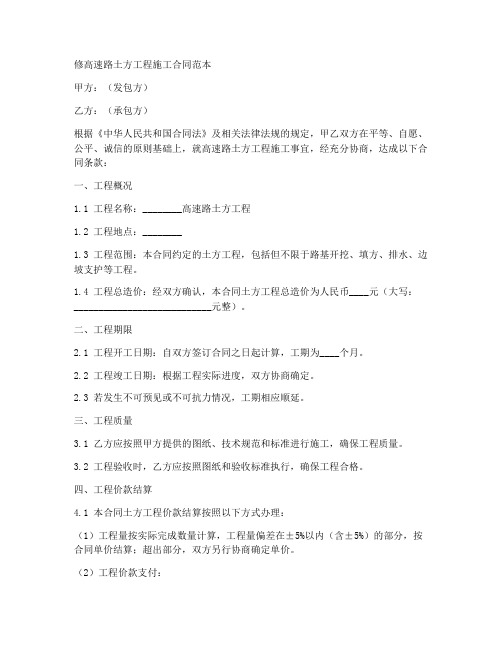 修高速路土方工程施工合同范本

甲方：（发包方）

乙方：（承包方）

根据《中华人民共和国合同法》及相关法律法规的规定，甲乙双方在平等、自愿、公平、诚信的原则基础上，就高速路土方工程施工事宜，经充分协商，达成以下合同条款：

一、工程概况

1.1 工程名称：________高速路土方工程

1.2 工程地点：________

1.3 工程范围：本合同约定的土方工程，包括但不限于路基开挖、填方、排水、边坡支护等工程。

1.4 工程总造价：经双方确认，本合同土方工程总造价为人民币____元（大写：____________________________元整）。

二、工程期限

2.1 工程开工日期：自双方签订合同之日起计算，工期为____个月。

2.2 工程竣工日期：根据工程实际进度，双方协商确定。

2.3 若发生不可预见或不可抗力情况，工期相应顺延。

三、工程质量

3.1 乙方应按照甲方提供的图纸、技术规范和标准进行施工，确保工程质量。

3.2 工程验收时，乙方应按照图纸和验收标准执行，确保工程合格。

四、工程价款结算

4.1 本合同土方工程价款结算按照以下方式办理：

（1）工程量按实际完成数量计算，工程量偏差在±5%以内（含±5%）的部分，按合同单价结算；超出部分，双方另行协商确定单价。

（2）工程价款支付：